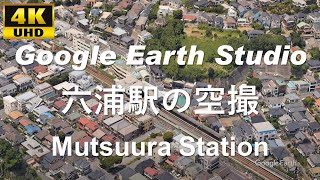 4K
UHD

Google Earth Studio

六浦駅の空撮

Mutsuura Station

Google Earth